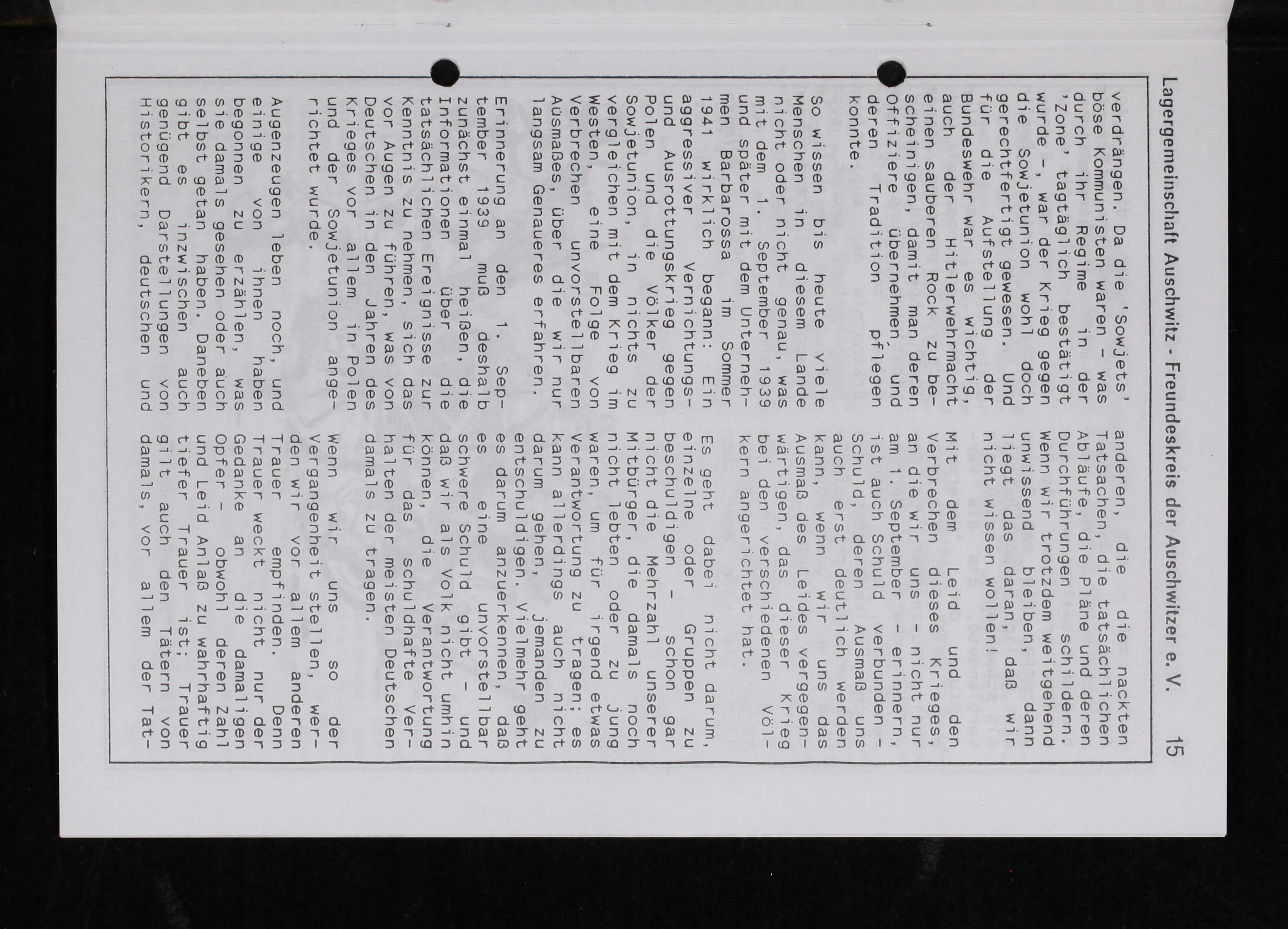 Lagergemeinschaft Auschwitz - Freundeskreis der Auschwitzer e. V.

15

verdrängen. Da die 'Sowjets' böse Kommunisten waren - was durch ihr Regime in der 'Zone' tagtäglich bestätigt wurde -, war der Krieg gegen die Sowjetunion wohl doch gerechtfertigt gewesen. Und für die Aufstellung der Bundeswehr war es wichtig, auch der Hitlerwehrmacht einen sauberen Rock zu bescheinigen, damit man deren Offiziere übernehmen, und deren Tradition pflegen konnte.

So wissen bis heute viele Menschen in diesem Lande nicht oder nicht genau, was mit dem 1. September 1939 und später mit dem Unternehmen Barbarossa im Sommer 1941 wirklich begann: Ein aggressiver Vernichtungs- und Ausrottungskrieg gegen Polen und die Völker der Sowjetunion, in nichts zu vergleichen mit dem Krieg im Westen, eine Folge von Verbrechen unvorstellbaren Ausmaßes, über die wir nur langsam Genaueres erfahren.

Erinnerung an den 1. September 1939 muß deshalb zunächst einmal heißen, die Informationen über die tatsächlichen Ereignisse zur Kenntnis zu nehmen, sich das vor Augen zu führen, was von Deutschen in den Jahren des Krieges vor allem in Polen und der Sowjetunion angerichtet wurde.

Augenzeugen leben noch, und einige von ihnen haben begonnen zu erzählen, was sie damals gesehen oder auch selbst getan haben. Daneben gibt es inzwischen auch genügend Darstellungen von Historikern, deutschen und anderen, die die nackten Tatsachen, die tatsächlichen Abläufe, die Pläne und deren Durchführungen schildern. Wenn wir trotzdem weitgehend unwissend bleiben, dann liegt das daran, daß wir nicht wissen wollen!

Mit dem Leid und den Verbrechen dieses Krieges, an die wir uns - nicht nur am 1. September - erinnern, ist auch Schuld verbunden - Schuld, deren Ausmaß uns auch erst deutlich werden kann, wenn wir uns das Ausmaß des Leides vergegenwärtigen, das dieser Krieg bei den verschiedenen Völkern angerichtet hat.

Es geht dabei nicht darum, einzelne oder Gruppen zu beschuldigen - schon gar nicht die Mehrzahl unserer Mitbürger, die damals noch nicht lebten oder zu jung waren, um für irgend etwas Verantwortung zu tragen; es kann allerdings auch nicht darum gehen, jemanden zu entschuldigen. Vielmehr geht es darum anzuerkennen, daß es eine unvorstellbar schwere Schuld gibt - und daß wir als Volk nicht umhin können, die Verantwortung für das schuldhafte Verhalten der meisten Deutschen damals zu tragen.

Wenn wir uns so der Vergangenheit stellen, werden wir vor allem anderen Trauer empfinden. Denn Trauer weckt nicht nur der Gedanke an die damaligen Opfer - obwohl deren Zahl und Leid Anlaß zu wahrhaftig tiefer Trauer ist; Trauer gilt auch den Tätern von damals, vor allem der Tat-